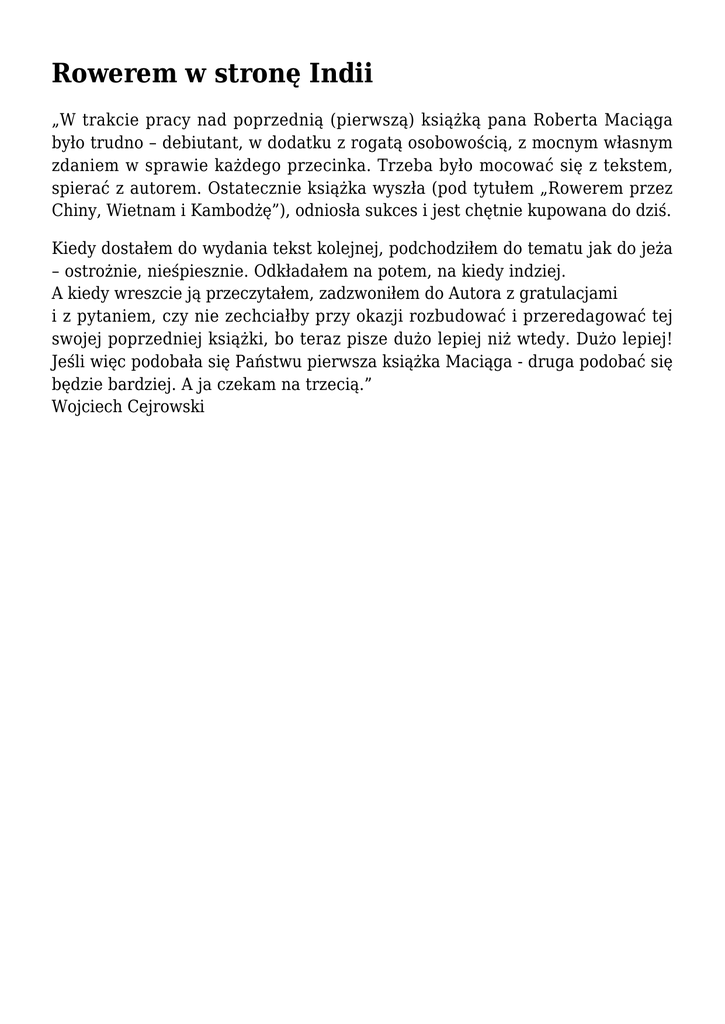 Rowerem w stronę Indii

„W trakcie pracy nad poprzednią (pierwszą) książką pana Roberta Maciąga było trudno – debiutant, w dodatku z rogatą osobowością, z mocnym własnym zdaniem w sprawie każdego przecinka. Trzeba było mocować się z tekstem, spierać z autorem. Ostatecznie książka wyszła (pod tytułem „Rowerem przez Chiny, Wietnam i Kambodżę”), odniosła sukces i jest chętnie kupowana do dziś.

Kiedy dostałem do wydania tekst kolejnej, podchodziłem do tematu jak do jeża – ostrożnie, nieśpiesznie. Odkładałem na potem, na kiedy indziej.
A kiedy wreszcie ją przeczytałem, zadzwoniłem do Autora z gratulacjami i z pytaniem, czy nie zechciałby przy okazji rozbudować i przeredagować tej swojej poprzedniej książki, bo teraz pisze dużo lepiej niż wtedy. Dużo lepiej! Jeśli więc podobała się Państwu pierwsza książka Maciąga - druga podobać się będzie bardziej. A ja czekam na trzecią.”
Wojciech Cejrowski